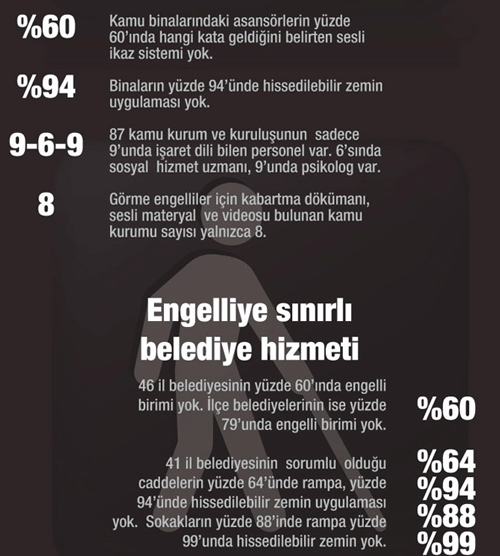 %60
Kamu binalarındaki asansörlerin yüzde 60'ında hangi kata geldiğini belirten sesli ikaz sistemi yok.

%94
Binaların yüzde 94'ünde hissedilebilir zemin uygulaması yok.

9-6-9
87 kamu kurum ve kuruluşunun sadece 9'unda işaret dili bilen personel var. 6'sında sosyal hizmet uzmanı, 9'unda psikolog var.

8
Görme engelliler için kabartma dökümanı, sesli materyal ve videosu bulunan kamu kurumu sayısı yalnızca 8.

Engelliye sınırlı belediye hizmeti

46 il belediyesinin yüzde 60'ında engelli birimi yok. İlçe belediyelerinin ise yüzde 79'unda engelli birimi yok.

%60

41 il belediyesinin sorumlu olduğu caddelerin yüzde 64'ünde rampa, yüzde 94'ünde hissedilebilir zemin uygulaması yok. Sokakların yüzde 88'inde rampa yüzde 99'unda hissedilebilir zemin yok.

%64
%94
%88
%99